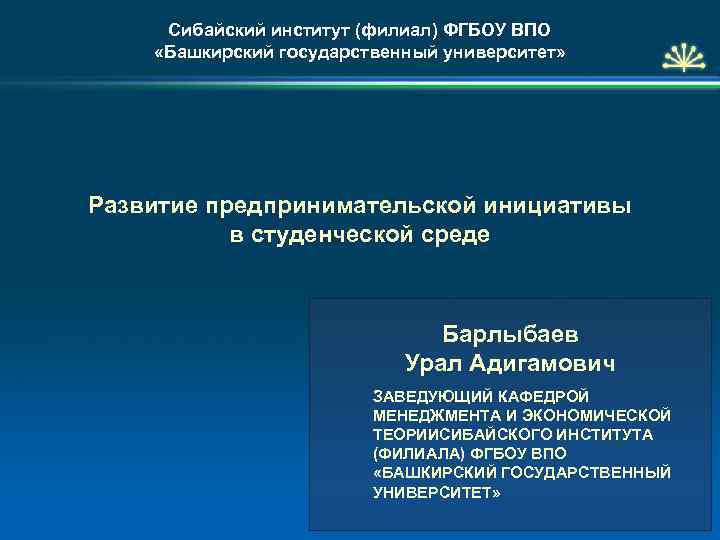 Сибайский институт (филиал) ФГБОУ ВПО
«Башкирский государственный университет»

Развитие предпринимательской инициативы
в студенческой среде

Барлыбаев
Урал Адигамович

ЗАВЕДУЮЩИЙ КАФЕДРОЙ МЕНЕДЖМЕНТА И ЭКОНОМИЧЕСКОЙ ТЕОРИИСИБАЙСКОГО ИНСТИТУТА (ФИЛИАЛА) ФГБОУ ВПО «БАШКИРСКИЙ ГОСУДАРСТВЕННЫЙ УНИВЕРСИТЕТ»